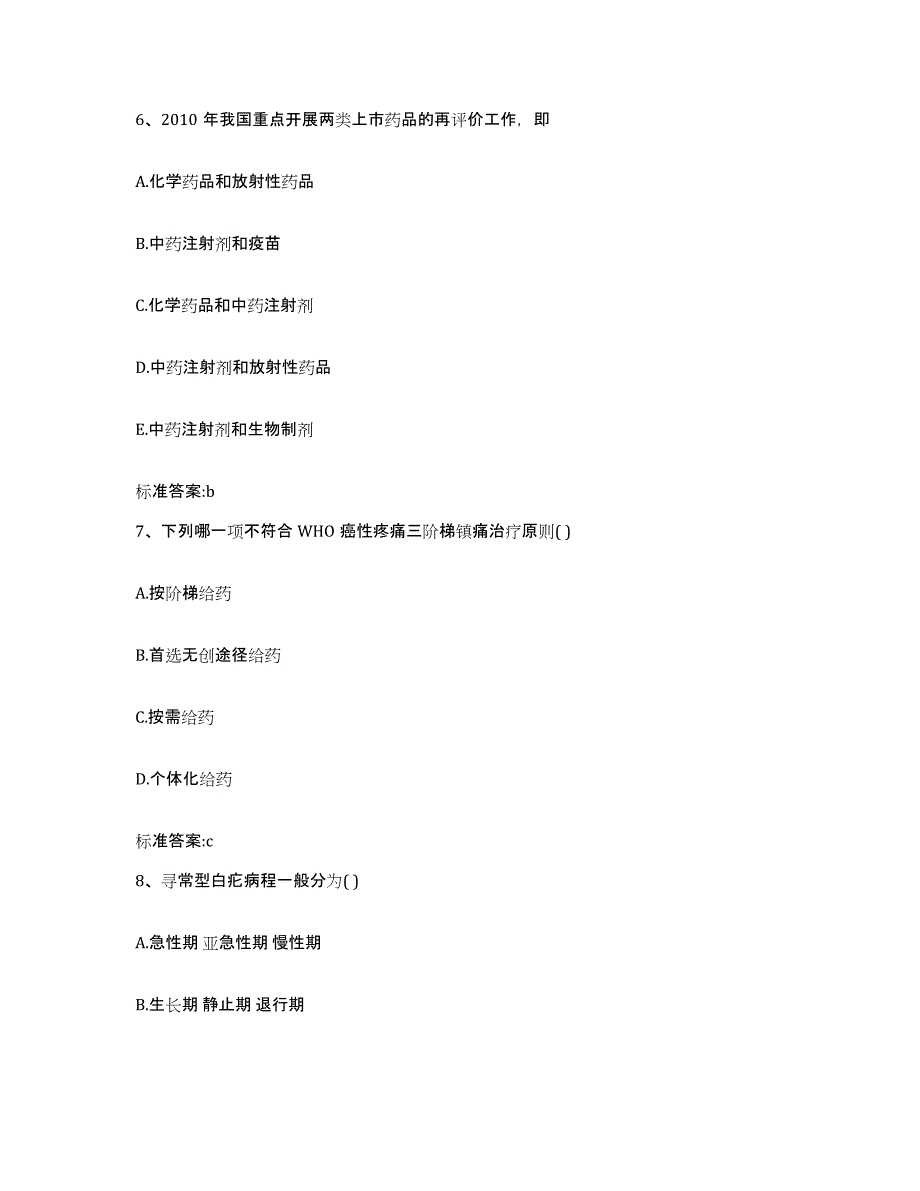 6、2010 年我国重点开展两类上市药品的再评价工作，即

A.化学药品和放射性药品

B.中药注射剂和疫苗

C.化学药品和中药注射剂

D.中药注射剂和放射性药品

E.中药注射剂和生物制剂

标准答案:b

7、下列哪一项不符合 WHO 癌性疼痛三阶梯镇痛治疗原则( )

A.按阶梯给药

B.首选无创途径给药

C.按需给药

D.个体化给药

标准答案:c

8、寻常型白疕病程一般分为( )

A.急性期 亚急性期 慢性期

B.生长期 静止期 退行期